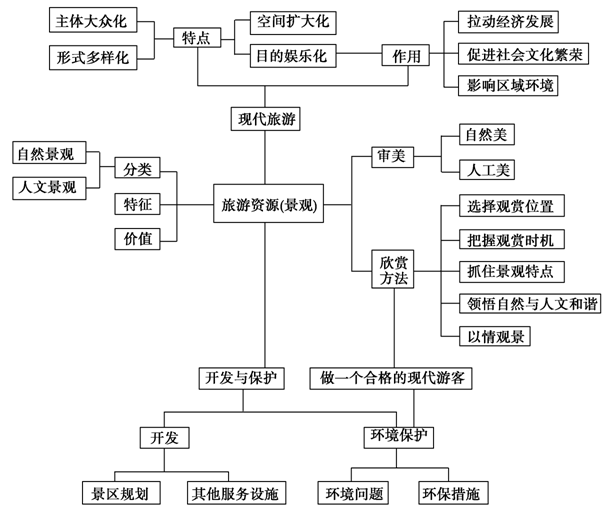 主体大众化
形式多样化
特点
空间扩大化
目的娱乐化
作用
拉动经济发展
促进社会文化繁荣
影响区域环境
现代旅游
自然景观
人文景观
分类
特征
价值
旅游资源(景观)
审美
自然美
人工美
欣赏方法
选择观赏位置
把握观赏时机
抓住景观特点
领悟自然与人文和谐
以情观景
开发与保护
做一个合格的现代游客
开发
环境保护
景区规划
其他服务设施
环境问题
环保措施